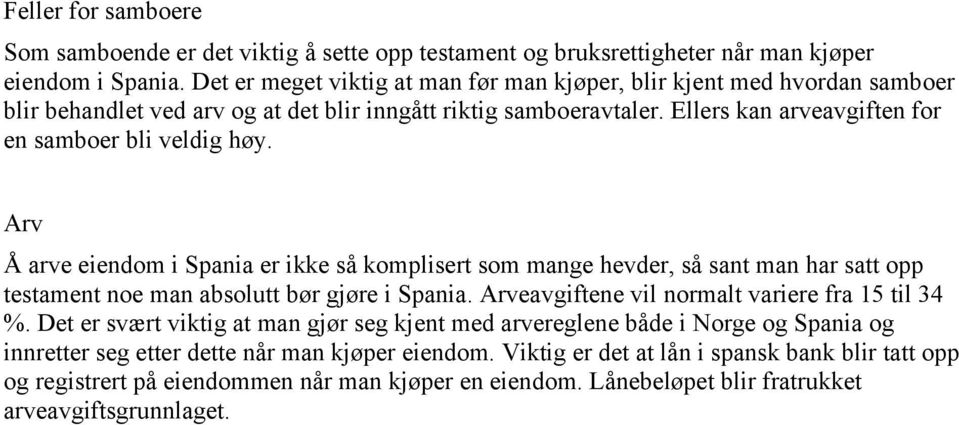 Feller for samboere

Som samboende er det viktig å sette opp testament og bruksrettigheter når man kjøper eiendom i Spania. Det er meget viktig at man før man kjøper, blir kjent med hvordan samboer blir behandlet ved arv og at det blir inngått riktig samboeravtaler. Ellers kan arveavgiften for en samboer bli veldig høy.

Arv

Å arve eiendom i Spania er ikke så komplisert som mange hevder, så sant man har satt opp testament noe man absolutt bør gjøre i Spania. Arveavgiftene vil normalt variere fra 15 til 34 %. Det er svært viktig at man gjør seg kjent med arvereglene både i Norge og Spania og innretter seg etter dette når man kjøper eiendom. Viktig er det at lån i spansk bank blir tatt opp og registrert på eiendommen når man kjøper en eiendom. Lånebeløpet blir fratrukket arveavgiftsgrunnlaget.